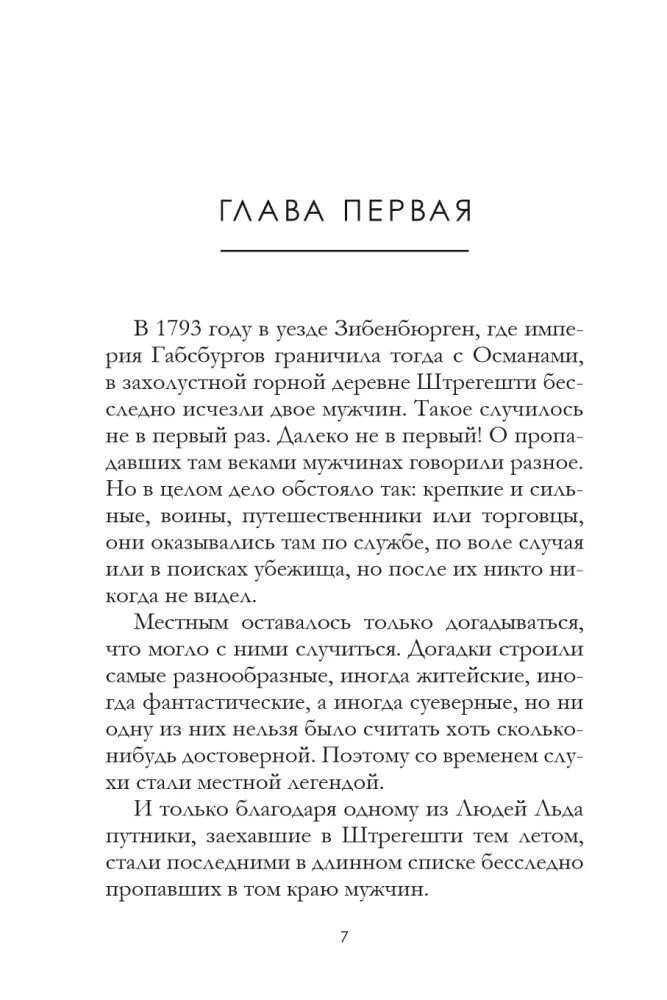 ГЛАВА ПЕРВАЯ

В 1793 году в уезде Зибенбюрген, где империя Габсбургов граничила тогда с Османами, в захолустной горной деревне Штрегешти бесследно исчезли двое мужчин. Такое случилось не в первый раз. Далеко не в первый! О пропадавших там веками мужчинах говорили разное. Но в целом дело обстояло так: крепкие и сильные, воины, путешественники или торговцы, они оказывались там по службе, по воле случая или в поисках убежища, но после их никто никогда не видел.

Местным оставалось только догадываться, что могло с ними случиться. Догадки строили самые разнообразные, иногда житейские, иногда фантастические, а иногда суеверные, но ни одну из них нельзя было считать хоть сколько-нибудь достоверной. Поэтому со временем слухи стали местной легендой.

И только благодаря одному из Людей Льда путники, заехавшие в Штрегешти тем летом, стали последними в длинном списке бесследно пропавших в том краю мужчин.

7